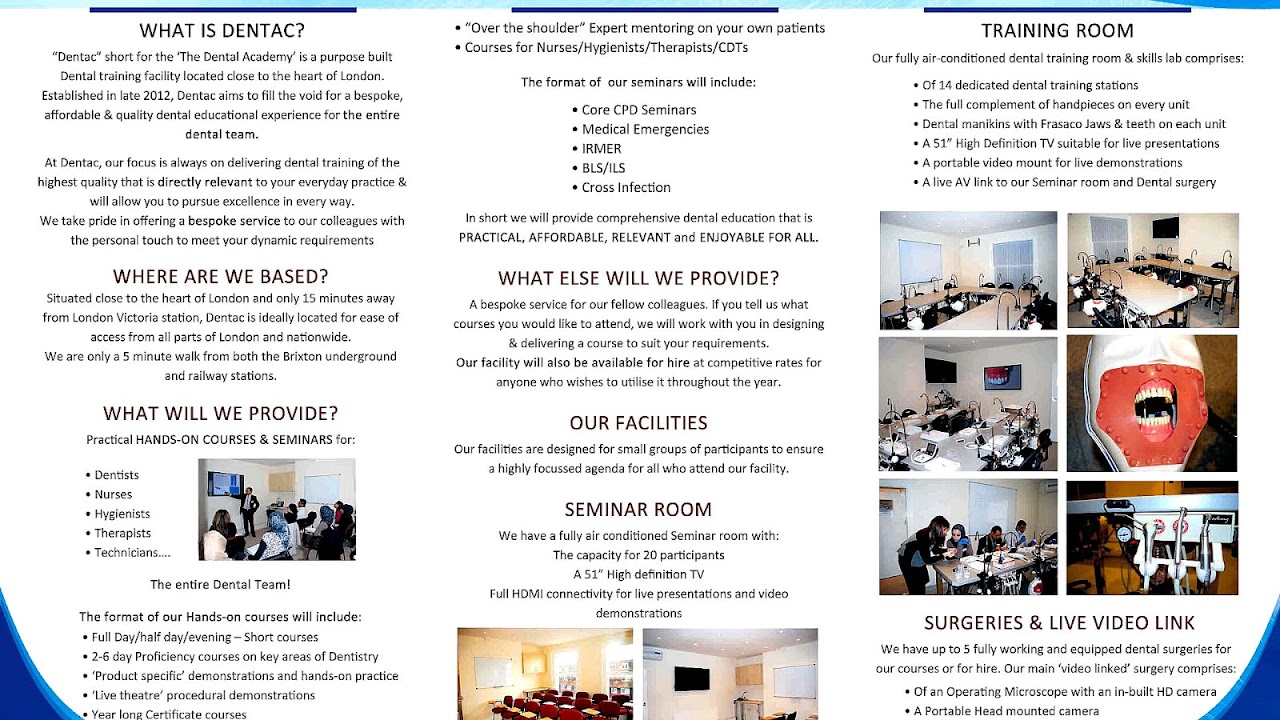 WHAT IS DENTAC?

"Dentac" short for the 'The Dental Academy' is a purpose built Dental training facility located close to the heart of London. Established in late 2012, Dentac aims to fill the void for a bespoke, affordable & quality dental educational experience for the entire dental team.

At Dentac, our focus is always on delivering dental training of the highest quality that is directly relevant to your everyday practice & will allow you to pursue excellence in every way.
We take pride in offering a bespoke service to our colleagues with the personal touch to meet your dynamic requirements

WHERE ARE WE BASED?

Situated close to the heart of London and only 15 minutes away from London Victoria station, Dentac is ideally located for ease of access from all parts of London and nationwide.
We are only a 5 minute walk from both the Brixton underground and railway stations.

WHAT WILL WE PROVIDE?

Practical HANDS-ON COURSES & SEMINARS for:

• Dentists
• Nurses
• Hygienists
• Therapists
• Technicians....

The entire Dental Team!

The format of our Hands-on courses will include:
• Full Day/half day/evening – Short courses
• 2-6 day Proficiency courses on key areas of Dentistry
• 'Product specific' demonstrations and hands-on practice
• 'Live theatre' procedural demonstrations
• Year long Certificate courses

• "Over the shoulder" Expert mentoring on your own patients
• Courses for Nurses/Hygienists/Therapists/CDTs

The format of our seminars will include:

• Core CPD Seminars
• Medical Emergencies
• IRMER
• BLS/ILS
• Cross Infection

In short we will provide comprehensive dental education that is PRACTICAL, AFFORDABLE, RELEVANT and ENJOYABLE FOR ALL.

WHAT ELSE WILL WE PROVIDE?

A bespoke service for our fellow colleagues. If you tell us what courses you would like to attend, we will work with you in designing & delivering a course to suit your requirements.
Our facility will also be available for hire at competitive rates for anyone who wishes to utilise it throughout the year.

OUR FACILITIES

Our facilities are designed for small groups of participants to ensure a highly focussed agenda for all who attend our facility.

SEMINAR ROOM

We have a fully air conditioned Seminar room with:
The capacity for 20 participants
A 51" High definition TV
Full HDMI connectivity for live presentations and video demonstrations

TRAINING ROOM

Our fully air-conditioned dental training room & skills lab comprises:

• Of 14 dedicated dental training stations
• The full complement of handpieces on every unit
• Dental manikins with Frasaco Jaws & teeth on each unit
• A 51" High Definition TV suitable for live presentations
• A portable video mount for live demonstrations
• A live AV link to our Seminar room and Dental surgery

SURGERIES & LIVE VIDEO LINK

We have up to 5 fully working and equipped dental surgeries for our courses or for hire. Our main 'video linked' surgery comprises:
• Of an Operating Microscope with an in-built HD camera
• A Portable Head mounted camera